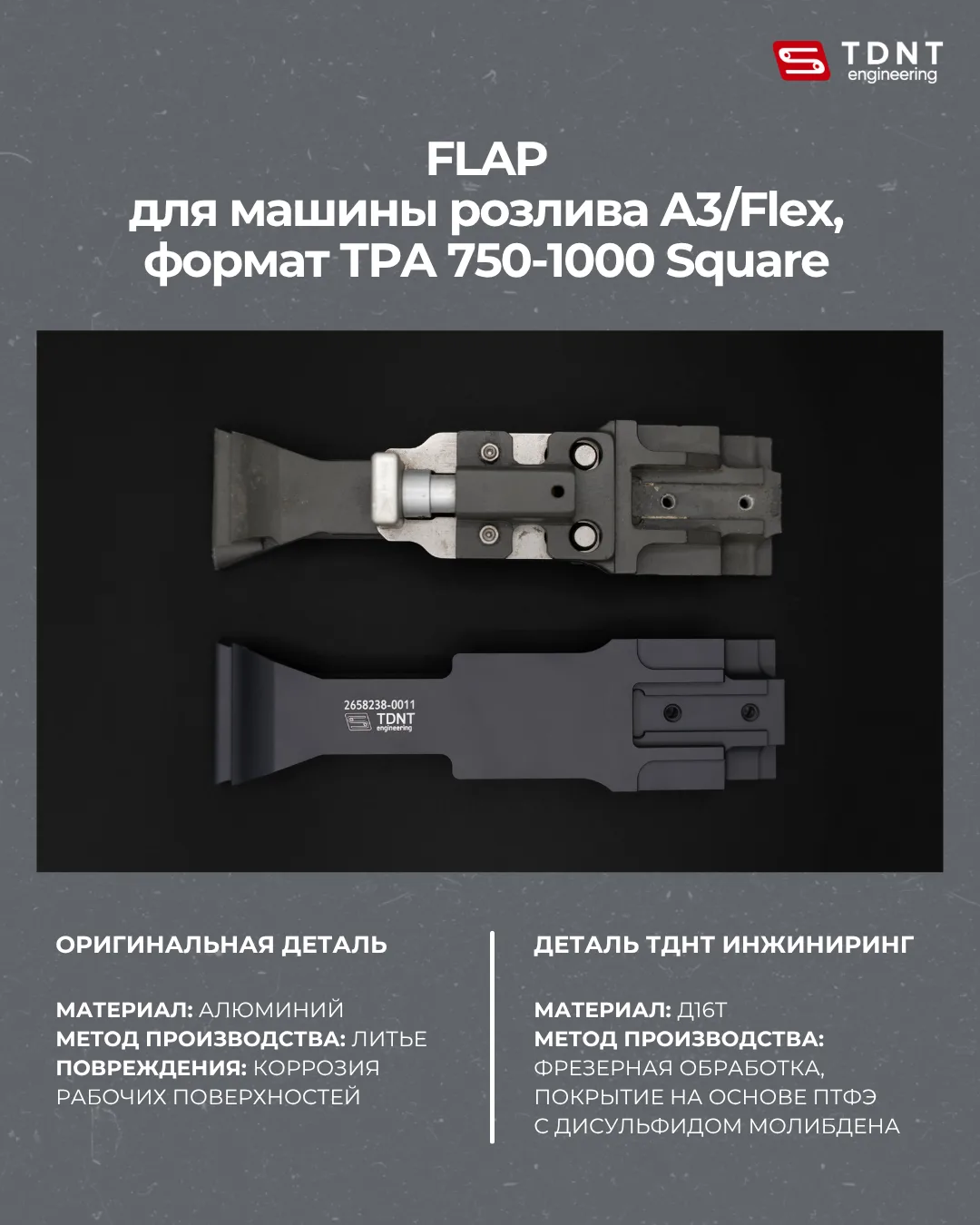 TDNT engineering

FLAP
для машины розлива A3/Flex,
формат TPA 750-1000 Square

2658238-0011
TDNT
engineering

ОРИГИНАЛЬНАЯ ДЕТАЛЬ

МАТЕРИАЛ: АЛЮМИНИЙ
МЕТОД ПРОИЗВОДСТВА: ЛИТЬЕ
ПОВРЕЖДЕНИЯ: КОРРОЗИЯ РАБОЧИХ ПОВЕРХНОСТЕЙ

ДЕТАЛЬ ТДНТ ИНЖИНИРИНГ

МАТЕРИАЛ: Д16Т
МЕТОД ПРОИЗВОДСТВА: ФРЕЗЕРНАЯ ОБРАБОТКА, ПОКРЫТИЕ НА ОСНОВЕ ПТФЭ С ДИСУЛЬФИДОМ МОЛИБДЕНА